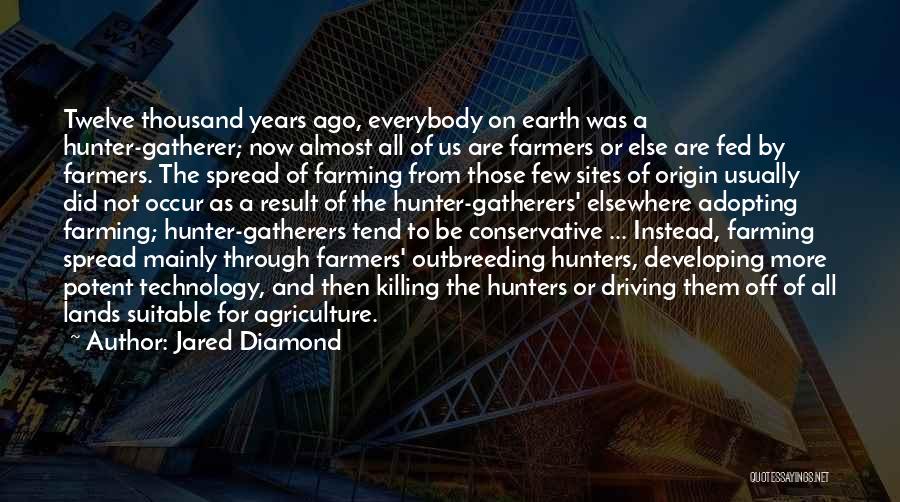 Twelve thousand years ago, everybody on earth was a hunter-gatherer; now almost all of us are farmers or else are fed by farmers. The spread of farming from those few sites of origin usually did not occur as a result of the hunter-gatherers' elsewhere adopting farming; hunter-gatherers tend to be conservative ... Instead, farming spread mainly through farmers' outbreeding hunters, developing more potent technology, and then killing the hunters or driving them off of all lands suitable for agriculture.
~ Author: Jared Diamond

QUOTESSAYINGS.NET